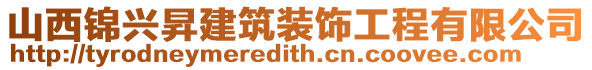 山西锦兴昇建筑装饰工程有限公司
http://tyrodneymeredith.cn.coovee.com